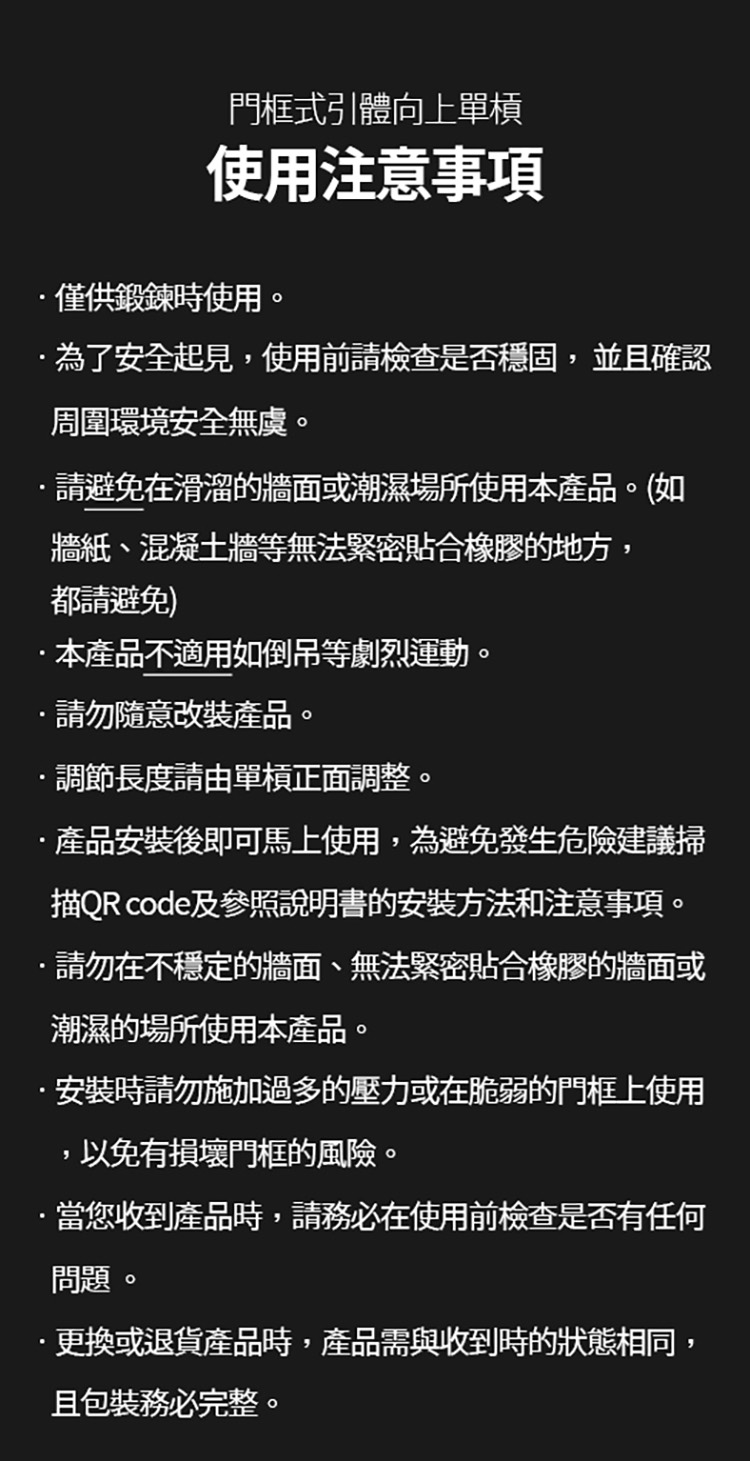 門框式引體向上單槓
使用注意事項

· 僅供鍛鍊時使用。

· 為了安全起見，使用前請檢查是否穩固， 並且確認周圍環境安全無虞。

· 請避免在滑溜的牆面或潮濕場所使用本產品。(如牆紙、混凝土牆等無法緊密貼合橡膠的地方，都請避免)

· 本產品不適用如倒吊等劇烈運動。

· 請勿隨意改裝產品。

· 調節長度請由單槓正面調整。

· 產品安裝後即可馬上使用，為避免發生危險建議掃描QR code及參照說明書的安裝方法和注意事項。

· 請勿在不穩定的牆面、無法緊密貼合橡膠的牆面或潮濕的場所使用本產品。

· 安裝時請勿施加過多的壓力或在脆弱的門框上使用，以免有損壞門框的風險。

· 當您收到產品時，請務必在使用前檢查是否有任何問題 。

· 更換或退貨產品時，產品需與收到時的狀態相同，且包裝務必完整。